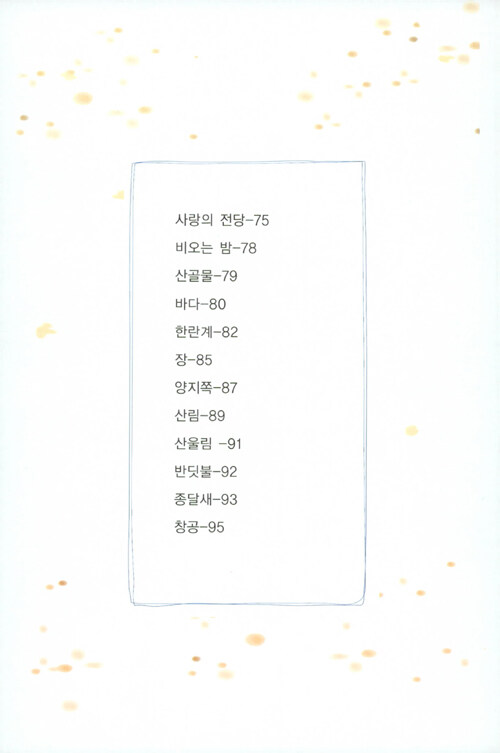 사랑의 전당-75

비오는 밤-78

산골물-79

바다-80

한란계-82

장-85

양지쪽-87

산림-89

산울림 -91

반딧불-92

종달새-93

창공-95